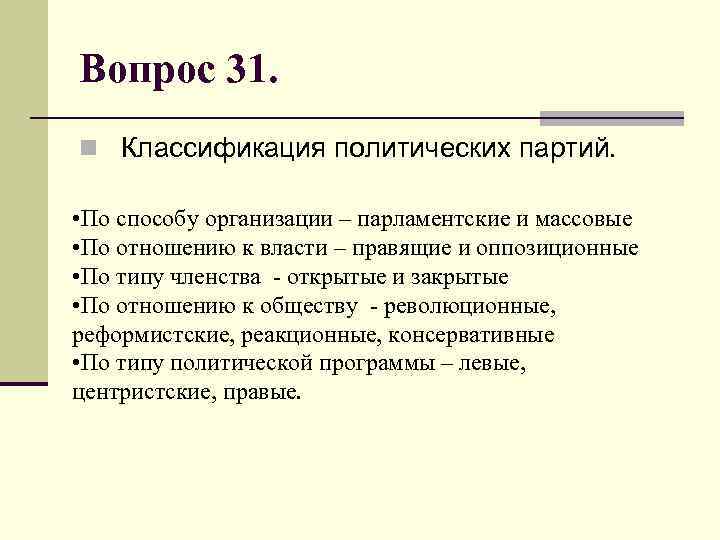 Вопрос 31.

Классификация политических партий.

•По способу организации – парламентские и массовые
•По отношению к власти – правящие и оппозиционные
•По типу членства - открытые и закрытые
•По отношению к обществу - революционные, реформистские, реакционные, консервативные
•По типу политической программы – левые, центристские, правые.